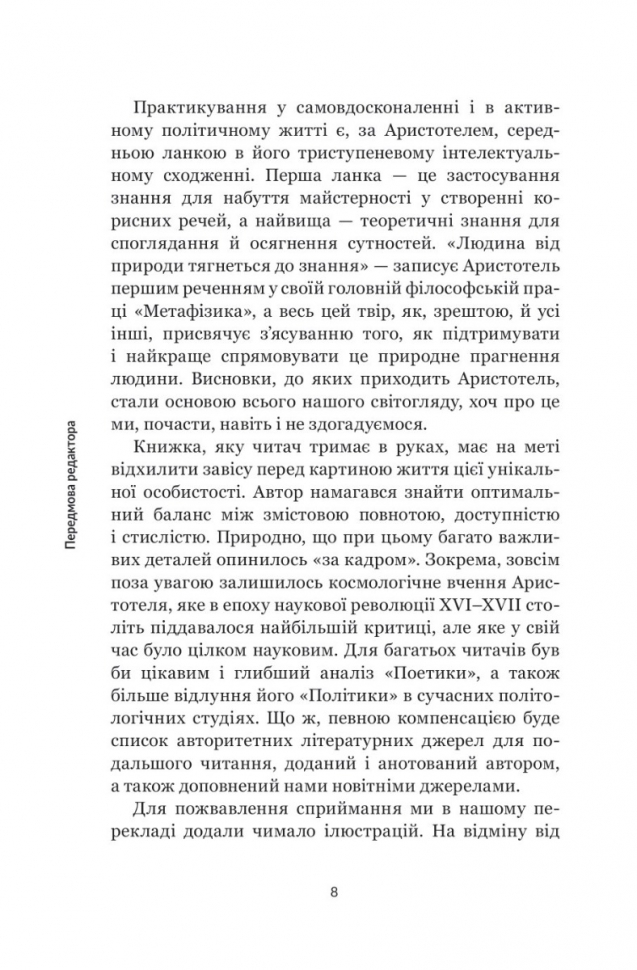 Передмова редактора

Практикування у самовдосконаленні і в активному політичному житті є, за Аристотелем, середньою ланкою в його триступеневому інтелектуальному сходженні. Перша ланка — це застосування знання для набуття майстерності у створенні корисних речей, а найвища — теоретичні знання для споглядання й осягнення сутностей. «Людина від природи тягнеться до знання» — записує Аристотель першим реченням у своїй головній філософській праці «Метафізика», а весь цей твір, як, зрештою, й усі інші, присвячує з'ясуванню того, як підтримувати і найкраще спрямовувати це природне прагнення людини. Висновки, до яких приходить Аристотель, стали основою всього нашого світогляду, хоч про це ми, почасти, навіть і не здогадуємося.

Книжка, яку читач тримає в руках, має на меті відхилити завісу перед картиною життя цієї унікальної особистості. Автор намагався знайти оптимальний баланс між змістовою повнотою, доступністю і стислістю. Природно, що при цьому багато важливих деталей опинилось «за кадром». Зокрема, зовсім поза увагою залишилось космологічне вчення Аристотеля, яке в епоху наукової революції XVI–XVII століть піддавалося найбільшій критиці, але яке у свій час було цілком науковим. Для багатьох читачів був би цікавим і глибший аналіз «Поетики», а також більше відлуння його «Політики» в сучасних політологічних студіях. Що ж, певною компенсацією буде список авторитетних літературних джерел для подальшого читання, доданий і анотований автором, а також доповнений нами новітніми джерелами.

Для пожвавлення сприймання ми в нашому перекладі додали чимало ілюстрацій. На відміну від

8